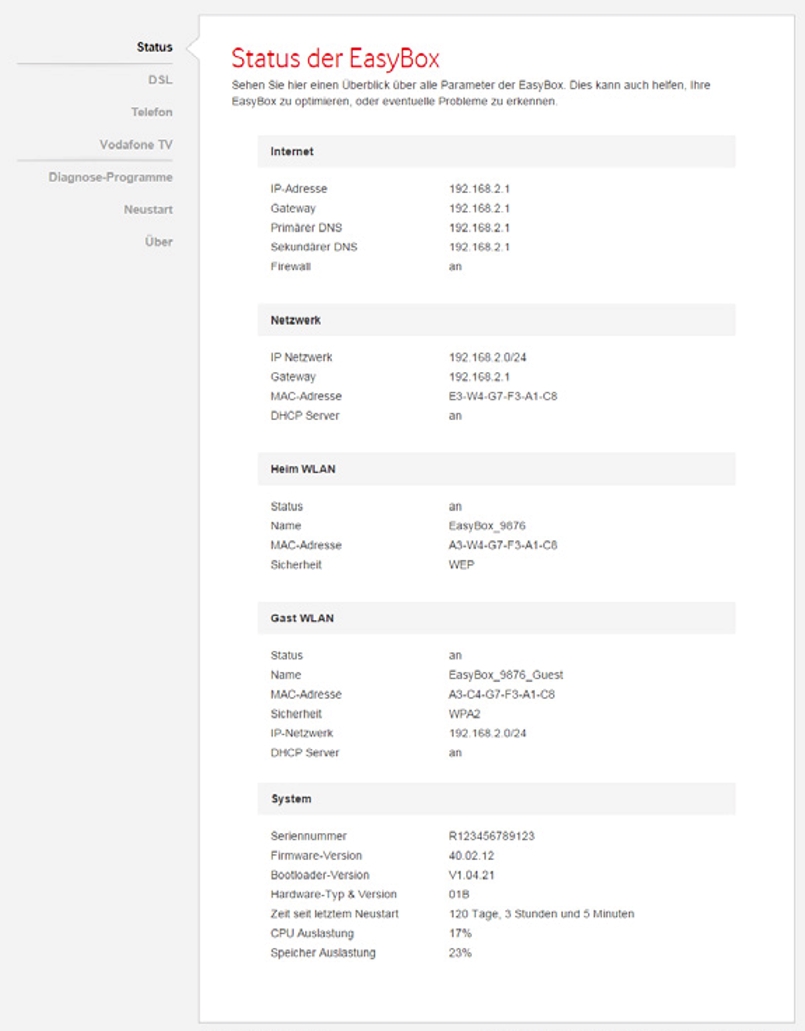 Status
DSL
Telefon
Vodafone TV
Diagnose-Programme
Neustart
Über

Status der EasyBox

Sehen Sie hier einen Überblick über alle Parameter der EasyBox. Dies kann auch helfen, Ihre EasyBox zu optimieren, oder eventuelle Probleme zu erkennen.

Internet

| | |
|---|---|
| IP-Adresse | 192.168.2.1 |
| Gateway | 192.168.2.1 |
| Primärer DNS | 192.168.2.1 |
| Sekundärer DNS | 192.168.2.1 |
| Firewall | an |

Netzwerk

| | |
|---|---|
| IP Netzwerk | 192.168.2.0/24 |
| Gateway | 192.168.2.1 |
| MAC-Adresse | E3-W4-G7-F3-A1-C8 |
| DHCP Server | an |

Heim WLAN

| | |
|---|---|
| Status | an |
| Name | EasyBox_9876 |
| MAC-Adresse | A3-W4-G7-F3-A1-C8 |
| Sicherheit | WEP |

Gast WLAN

| | |
|---|---|
| Status | an |
| Name | EasyBox_9876_Guest |
| MAC-Adresse | A3-C4-G7-F3-A1-C8 |
| Sicherheit | WPA2 |
| IP-Netzwerk | 192.168.2.0/24 |
| DHCP Server | an |

System

| | |
|---|---|
| Seriennummer | R123456789123 |
| Firmware-Version | 40.02.12 |
| Bootloader-Version | V1.04.21 |
| Hardware-Typ & Version | 01B |
| Zeit seit letztem Neustart | 120 Tage, 3 Stunden und 5 Minuten |
| CPU Auslastung | 17% |
| Speicher Auslastung | 23% |